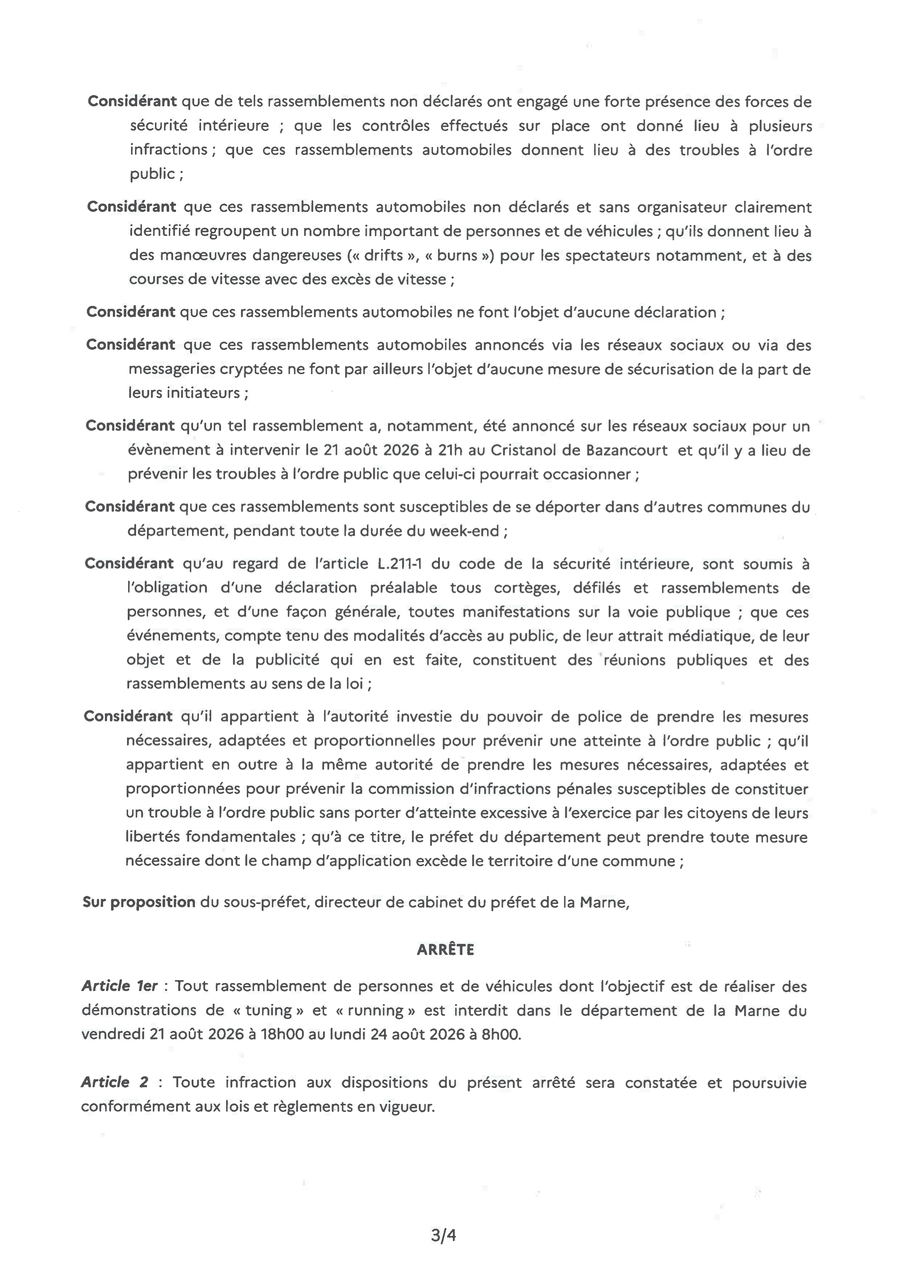 Considérant que de tels rassemblements non déclarés ont engagé une forte présence des forces de sécurité intérieure ; que les contrôles effectués sur place ont donné lieu à plusieurs infractions ; que ces rassemblements automobiles donnent lieu à des troubles à l'ordre public ;

Considérant que ces rassemblements automobiles non déclarés et sans organisateur clairement identifié regroupent un nombre important de personnes et de véhicules ; qu'ils donnent lieu à des manœuvres dangereuses (« drifts », « burns ») pour les spectateurs notamment, et à des courses de vitesse avec des excès de vitesse ;

Considérant que ces rassemblements automobiles ne font l'objet d'aucune déclaration ;

Considérant que ces rassemblements automobiles annoncés via les réseaux sociaux ou via des messageries cryptées ne font par ailleurs l'objet d'aucune mesure de sécurisation de la part de leurs initiateurs ;

Considérant qu'un tel rassemblement a, notamment, été annoncé sur les réseaux sociaux pour un évènement à intervenir le 21 août 2026 à 21h au Cristanol de Bazancourt et qu'il y a lieu de prévenir les troubles à l'ordre public que celui-ci pourrait occasionner ;

Considérant que ces rassemblements sont susceptibles de se déporter dans d'autres communes du département, pendant toute la durée du week-end ;

Considérant qu'au regard de l'article L.211-1 du code de la sécurité intérieure, sont soumis à l'obligation d'une déclaration préalable tous cortèges, défilés et rassemblements de personnes, et d'une façon générale, toutes manifestations sur la voie publique ; que ces événements, compte tenu des modalités d'accès au public, de leur attrait médiatique, de leur objet et de la publicité qui en est faite, constituent des réunions publiques et des rassemblements au sens de la loi ;

Considérant qu'il appartient à l'autorité investie du pouvoir de police de prendre les mesures nécessaires, adaptées et proportionnelles pour prévenir une atteinte à l'ordre public ; qu'il appartient en outre à la même autorité de prendre les mesures nécessaires, adaptées et proportionnées pour prévenir la commission d'infractions pénales susceptibles de constituer un trouble à l'ordre public sans porter d'atteinte excessive à l'exercice par les citoyens de leurs libertés fondamentales ; qu'à ce titre, le préfet du département peut prendre toute mesure nécessaire dont le champ d'application excède le territoire d'une commune ;

Sur proposition du sous-préfet, directeur de cabinet du préfet de la Marne,

ARRÊTE

Article 1er : Tout rassemblement de personnes et de véhicules dont l'objectif est de réaliser des démonstrations de « tuning » et « running » est interdit dans le département de la Marne du vendredi 21 août 2026 à 18h00 au lundi 24 août 2026 à 8h00.

Article 2 : Toute infraction aux dispositions du présent arrêté sera constatée et poursuivie conformément aux lois et règlements en vigueur.

3/4